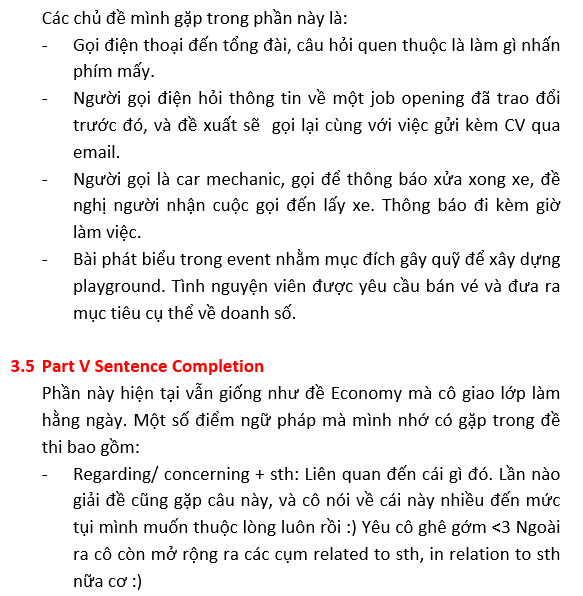 Các chủ đề mình gặp trong phần này là:

- Gọi điện thoại đến tổng đài, câu hỏi quen thuộc là làm gì nhấn phím mấy.
- Người gọi điện hỏi thông tin về một job opening đã trao đổi trước đó, và đề xuất sẽ gọi lại cùng với việc gửi kèm CV qua email.
- Người gọi là car mechanic, gọi để thông báo xửa xong xe, đề nghị người nhận cuộc gọi đến lấy xe. Thông báo đi kèm giờ làm việc.
- Bài phát biểu trong event nhằm mục đích gây quỹ để xây dựng playground. Tình nguyện viên được yêu cầu bán vé và đưa ra mục tiêu cụ thể về doanh số.

3.5 Part V Sentence Completion

Phần này hiện tại vẫn giống như đề Economy mà cô giao lớp làm hằng ngày. Một số điểm ngữ pháp mà mình nhớ có gặp trong đề thi bao gồm:

- Regarding/ concerning + sth: Liên quan đến cái gì đó. Lần nào giải đề cũng gặp câu này, và cô nói về cái này nhiều đến mức tụi mình muốn thuộc lòng luôn rồi :) Yêu cô ghê gớm <3 Ngoài ra cô còn mở rộng ra các cụm related to sth, in relation to sth nữa cơ :)